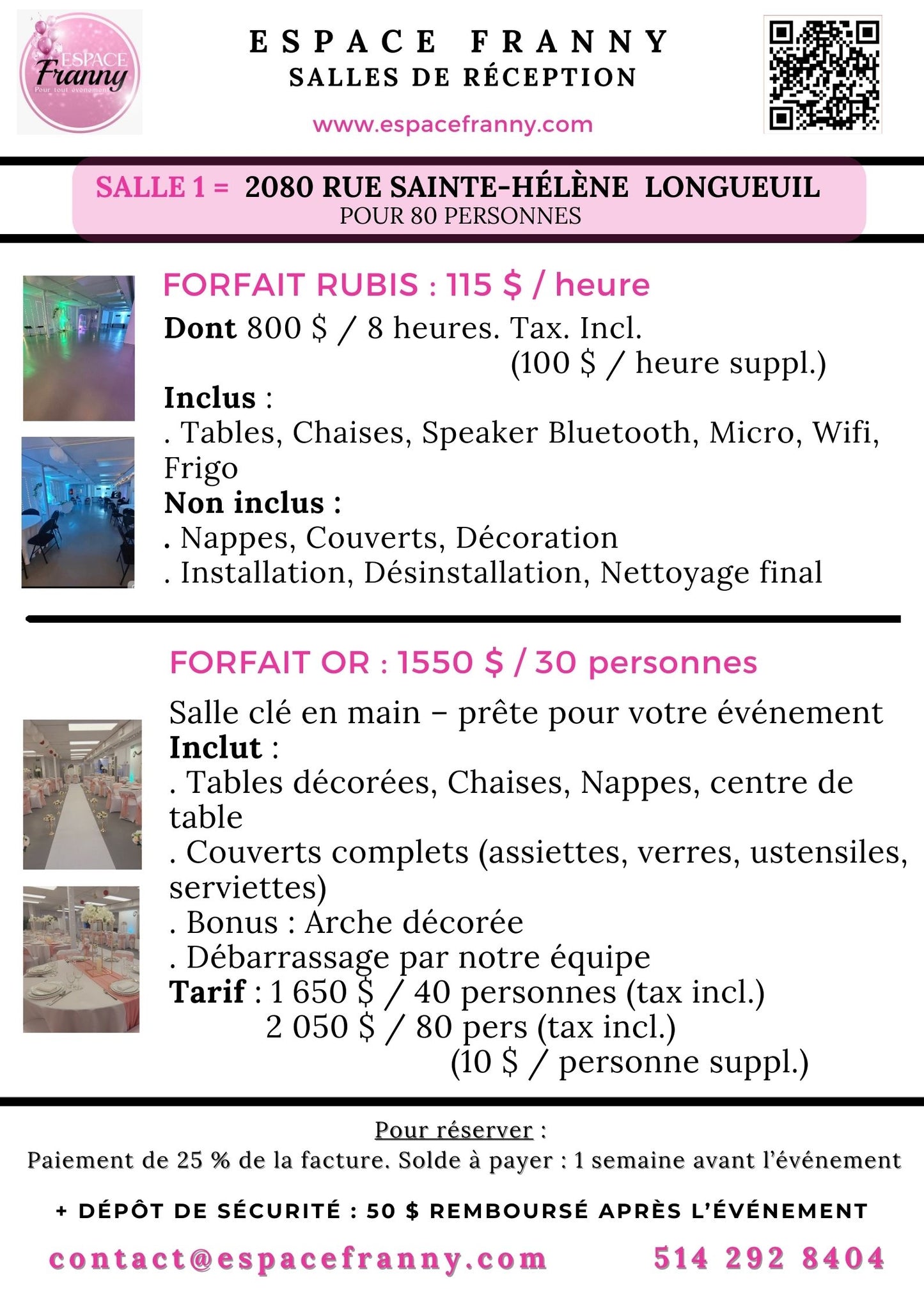 ESPACE
Franny
Pour tout événement

ESPACE FRANNY
SALLES DE RÉCEPTION
www.espacefranny.com

SALLE 1 = 2080 RUE SAINTE-HÉLÈNE LONGUEUIL
POUR 80 PERSONNES

FORFAIT RUBIS : 115 $ / heure
Dont 800 $ / 8 heures. Tax. Incl.
(100 $ / heure suppl.)
Inclus :
. Tables, Chaises, Speaker Bluetooth, Micro, Wifi, Frigo
Non inclus :
. Nappes, Couverts, Décoration
. Installation, Désinstallation, Nettoyage final

FORFAIT OR : 1550 $ / 30 personnes
Salle clé en main – prête pour votre événement
Inclut :
. Tables décorées, Chaises, Nappes, centre de table
. Couverts complets (assiettes, verres, ustensiles, serviettes)
. Bonus : Arche décorée
. Débarrassage par notre équipe
Tarif : 1 650 $ / 40 personnes (tax incl.)
2 050 $ / 80 pers (tax incl.)
(10 $ / personne suppl.)

Pour réserver :
Paiement de 25 % de la facture. Solde à payer : 1 semaine avant l'événement

+ DÉPÔT DE SÉCURITÉ : 50 $ REMBOURSÉ APRÈS L'ÉVÉNEMENT

contact@espacefranny.com 514 292 8404